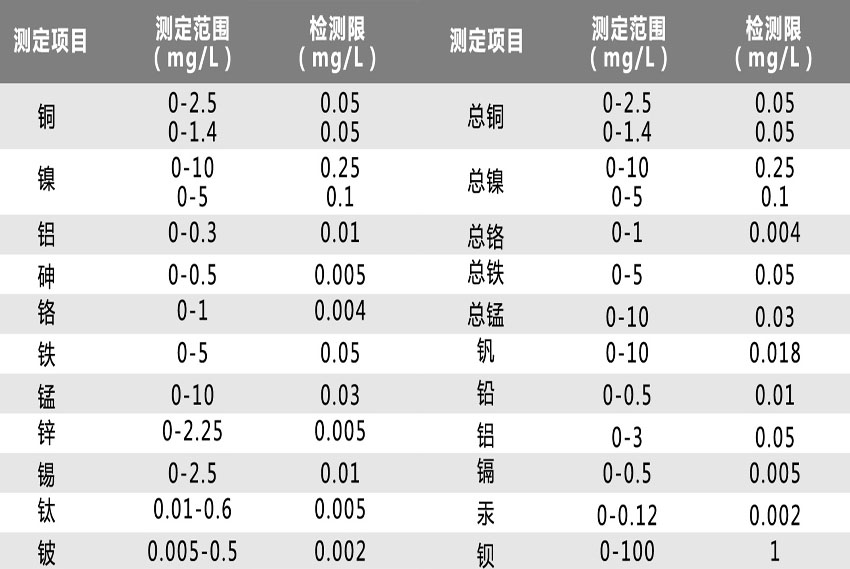 | 测定项目 | 测定范围（mg/L） | 检测限（mg/L） | 测定项目 | 测定范围（mg/L） | 检测限（mg/L） |
|---|---|---|---|---|---|
| 铜 | 0-2.5 0-1.4 | 0.05 0.05 | 总铜 | 0-2.5 0-1.4 | 0.05 0.05 |
| 镍 | 0-10 0-5 | 0.25 0.1 | 总镍 | 0-10 0-5 | 0.25 0.1 |
| 铝 | 0-0.3 | 0.01 | 总铬 | 0-1 | 0.004 |
| 砷 | 0-0.5 | 0.005 | 总铁 | 0-5 | 0.05 |
| 铬 | 0-1 | 0.004 | 总锰 | 0-10 | 0.03 |
| 铁 | 0-5 | 0.05 | 钒 | 0-10 | 0.018 |
| 锰 | 0-10 | 0.03 | 铅 | 0-0.5 | 0.01 |
| 锌 | 0-2.25 | 0.005 | 铝 | 0-3 | 0.05 |
| 锡 | 0-2.5 | 0.01 | 镉 | 0-0.5 | 0.005 |
| 钛 | 0.01-0.6 | 0.005 | 汞 | 0-0.12 | 0.002 |
| 铍 | 0.005-0.5 | 0.002 | 钡 | 0-100 | 1 |